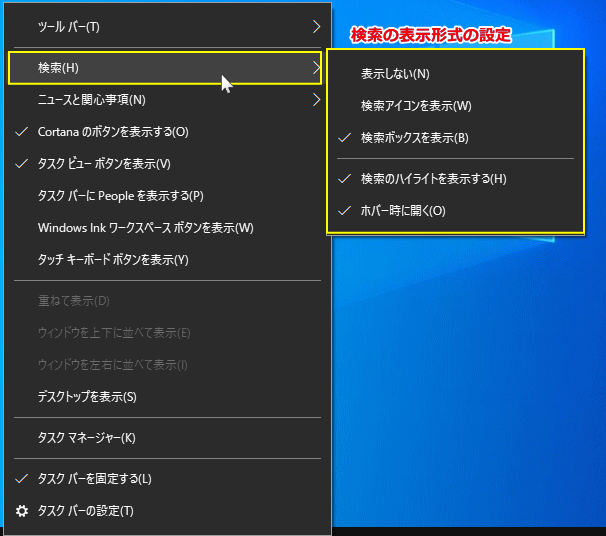 ツール バー(T)

検索(H)

ニュースと関心事項(N)

Cortana のボタンを表示する(O)

タスク ビュー ボタンを表示(V)

タスク バーに People を表示する(P)

Windows Ink ワークスペース ボタンを表示(W)

タッチ キーボード ボタンを表示(Y)

重ねて表示(D)

ウィンドウを上下に並べて表示(E)

ウィンドウを左右に並べて表示(I)

デスクトップを表示(S)

タスク マネージャー(K)

タスク バーを固定する(L)

タスク バーの設定(T)

検索の表示形式の設定

表示しない(N)

検索アイコンを表示(W)

検索ボックスを表示(B)

検索のハイライトを表示する(H)

ホバー時に開く(O)